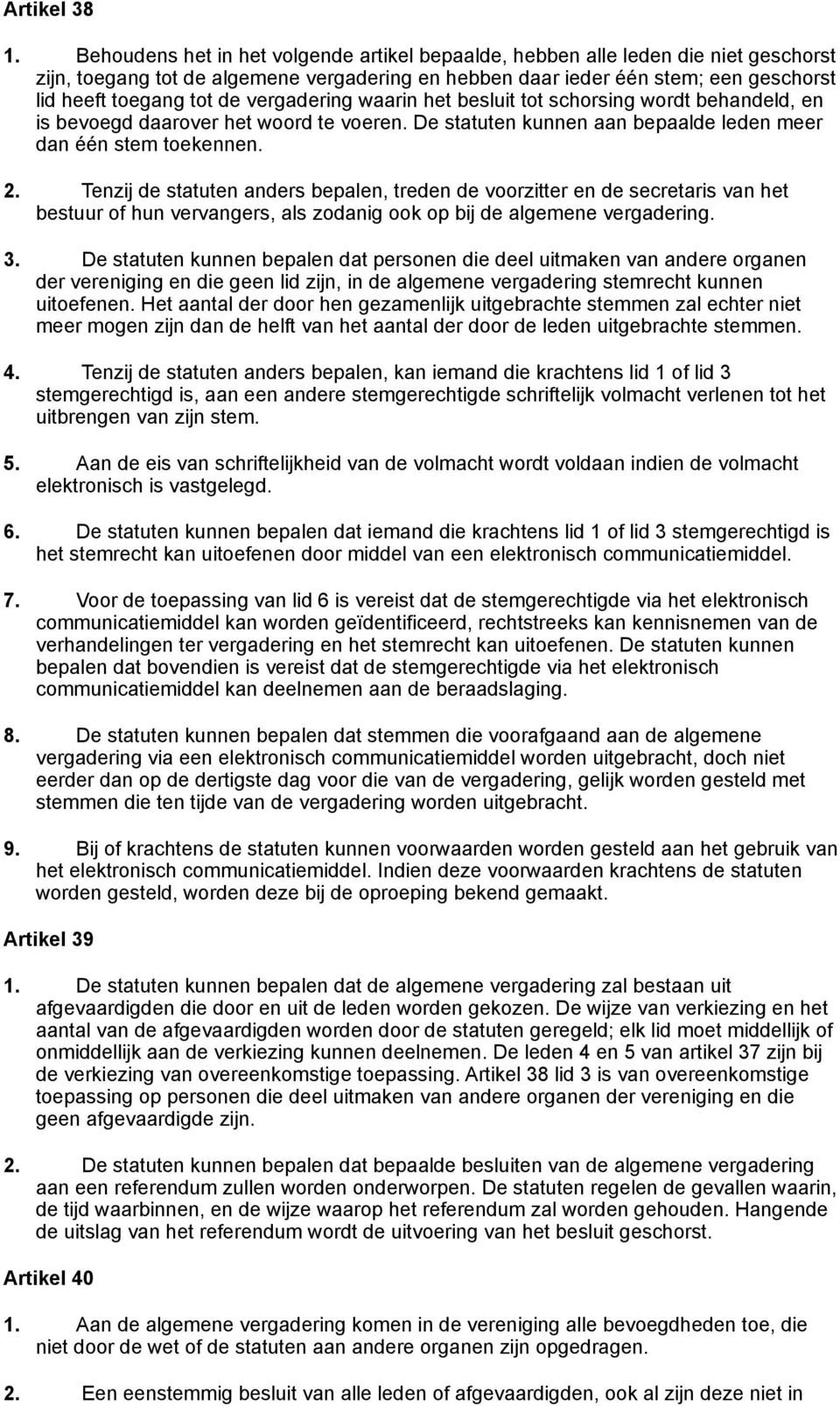 Artikel 38

1. Behoudens het in het volgende artikel bepaalde, hebben alle leden die niet geschorst zijn, toegang tot de algemene vergadering en hebben daar ieder één stem; een geschorst lid heeft toegang tot de vergadering waarin het besluit tot schorsing wordt behandeld, en is bevoegd daarover het woord te voeren. De statuten kunnen aan bepaalde leden meer dan één stem toekennen.

2. Tenzij de statuten anders bepalen, treden de voorzitter en de secretaris van het bestuur of hun vervangers, als zodanig ook op bij de algemene vergadering.

3. De statuten kunnen bepalen dat personen die deel uitmaken van andere organen der vereniging en die geen lid zijn, in de algemene vergadering stemrecht kunnen uitoefenen. Het aantal der door hen gezamenlijk uitgebrachte stemmen zal echter niet meer mogen zijn dan de helft van het aantal der door de leden uitgebrachte stemmen.

4. Tenzij de statuten anders bepalen, kan iemand die krachtens lid 1 of lid 3 stemgerechtigd is, aan een andere stemgerechtigde schriftelijk volmacht verlenen tot het uitbrengen van zijn stem.

5. Aan de eis van schriftelijkheid van de volmacht wordt voldaan indien de volmacht elektronisch is vastgelegd.

6. De statuten kunnen bepalen dat iemand die krachtens lid 1 of lid 3 stemgerechtigd is het stemrecht kan uitoefenen door middel van een elektronisch communicatiemiddel.

7. Voor de toepassing van lid 6 is vereist dat de stemgerechtigde via het elektronisch communicatiemiddel kan worden geïdentificeerd, rechtstreeks kan kennisnemen van de verhandelingen ter vergadering en het stemrecht kan uitoefenen. De statuten kunnen bepalen dat bovendien is vereist dat de stemgerechtigde via het elektronisch communicatiemiddel kan deelnemen aan de beraadslaging.

8. De statuten kunnen bepalen dat stemmen die voorafgaand aan de algemene vergadering via een elektronisch communicatiemiddel worden uitgebracht, doch niet eerder dan op de dertigste dag voor die van de vergadering, gelijk worden gesteld met stemmen die ten tijde van de vergadering worden uitgebracht.

9. Bij of krachtens de statuten kunnen voorwaarden worden gesteld aan het gebruik van het elektronisch communicatiemiddel. Indien deze voorwaarden krachtens de statuten worden gesteld, worden deze bij de oproeping bekend gemaakt.

Artikel 39

1. De statuten kunnen bepalen dat de algemene vergadering zal bestaan uit afgevaardigden die door en uit de leden worden gekozen. De wijze van verkiezing en het aantal van de afgevaardigden worden door de statuten geregeld; elk lid moet middellijk of onmiddellijk aan de verkiezing kunnen deelnemen. De leden 4 en 5 van artikel 37 zijn bij de verkiezing van overeenkomstige toepassing. Artikel 38 lid 3 is van overeenkomstige toepassing op personen die deel uitmaken van andere organen der vereniging en die geen afgevaardigde zijn.

2. De statuten kunnen bepalen dat bepaalde besluiten van de algemene vergadering aan een referendum zullen worden onderworpen. De statuten regelen de gevallen waarin, de tijd waarbinnen, en de wijze waarop het referendum zal worden gehouden. Hangende de uitslag van het referendum wordt de uitvoering van het besluit geschorst.

Artikel 40

1. Aan de algemene vergadering komen in de vereniging alle bevoegdheden toe, die niet door de wet of de statuten aan andere organen zijn opgedragen.

2. Een eenstemmig besluit van alle leden of afgevaardigden, ook al zijn deze niet in